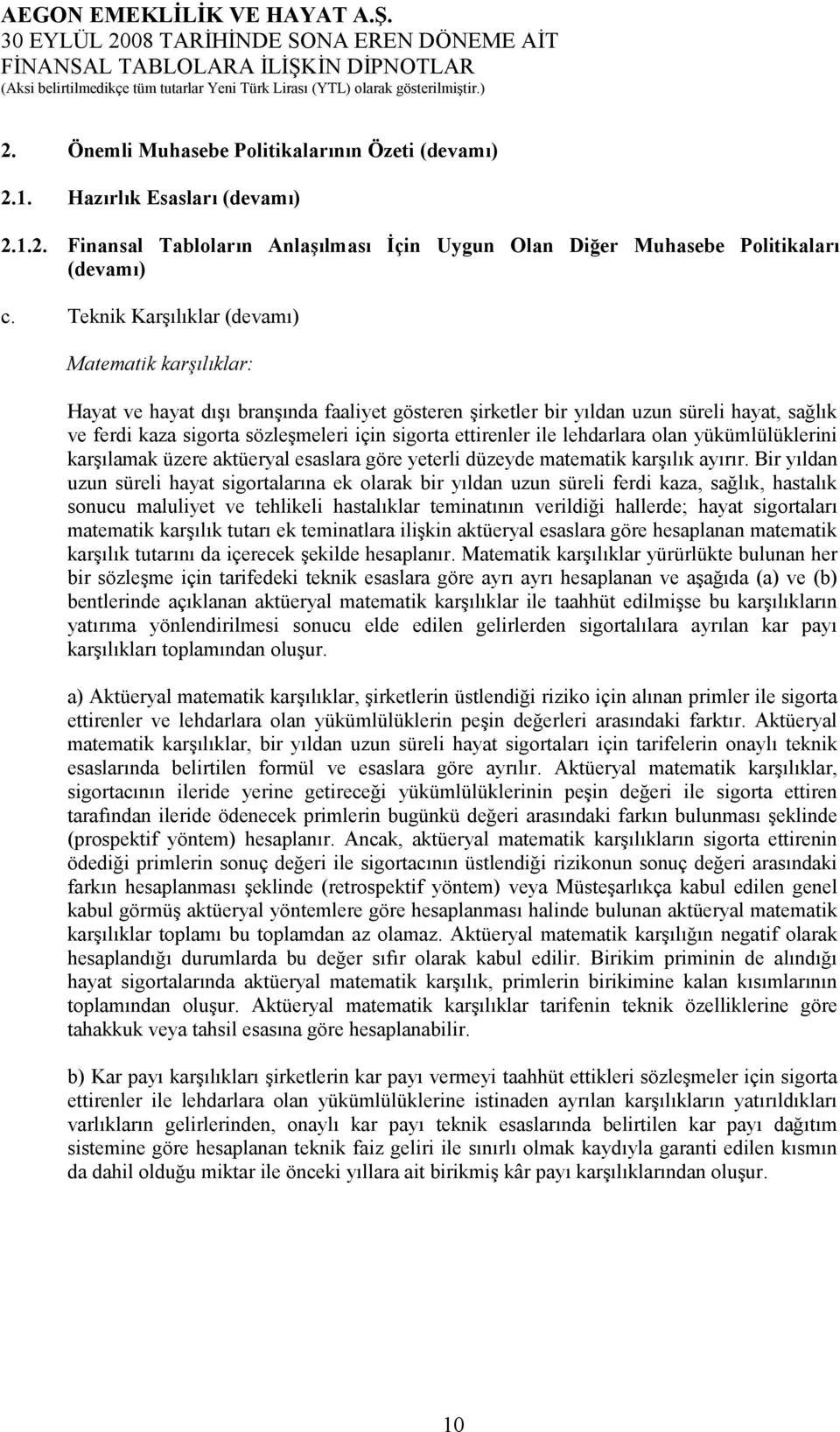 AEGON EMEKLİLİK VE HAYAT A.Ş.
30 EYLÜL 2008 TARİHİNDE SONA EREN DÖNEME AİT
FİNANSAL TABLOLARA İLİŞKİN DİPNOTLAR
(Aksi belirtilmedikçe tüm tutarlar Yeni Türk Lirası (YTL) olarak gösterilmiştir.)

2. Önemli Muhasebe Politikalarının Özeti (devamı)

2.1. Hazırlık Esasları (devamı)

2.1.2. Finansal Tabloların Anlaşılması İçin Uygun Olan Diğer Muhasebe Politikaları (devamı)

c. Teknik Karşılıklar (devamı)

Matematik karşılıklar:

Hayat ve hayat dışı branşında faaliyet gösteren şirketler bir yıldan uzun süreli hayat, sağlık ve ferdi kaza sigorta sözleşmeleri için sigorta ettirenler ile lehdarlara olan yükümlülüklerini karşılamak üzere aktüeryal esaslara göre yeterli düzeyde matematik karşılık ayırır. Bir yıldan uzun süreli hayat sigortalarına ek olarak bir yıldan uzun süreli ferdi kaza, sağlık, hastalık sonucu maluliyet ve tehlikeli hastalıklar teminatının verildiği hallerde; hayat sigortaları matematik karşılık tutarı ek teminatlara ilişkin aktüeryal esaslara göre hesaplanan matematik karşılık tutarını da içerecek şekilde hesaplanır. Matematik karşılıklar yürürlükte bulunan her bir sözleşme için tarifedeki teknik esaslara göre ayrı ayrı hesaplanan ve aşağıda (a) ve (b) bentlerinde açıklanan aktüeryal matematik karşılıklar ile taahhüt edilmişse bu karşılıkların yatırıma yönlendirilmesi sonucu elde edilen gelirlerden sigortalılara ayrılan kar payı karşılıkları toplamından oluşur.

a) Aktüeryal matematik karşılıklar, şirketlerin üstlendiği riziko için alınan primler ile sigorta ettirenler ve lehdarlara olan yükümlülüklerin peşin değerleri arasındaki farktır. Aktüeryal matematik karşılıklar, bir yıldan uzun süreli hayat sigortaları için tarifelerin onaylı teknik esaslarında belirtilen formül ve esaslara göre ayrılır. Aktüeryal matematik karşılıklar, sigortacının ileride yerine getireceği yükümlülüklerinin peşin değeri ile sigorta ettiren tarafından ileride ödenecek primlerin bugünkü değeri arasındaki farkın bulunması şeklinde (prospektif yöntem) hesaplanır. Ancak, aktüeryal matematik karşılıkların sigorta ettirenin ödediği primlerin sonuç değeri ile sigortacının üstlendiği rizikonun sonuç değeri arasındaki farkın hesaplanması şeklinde (retrospektif yöntem) veya Müsteşarlıkça kabul edilen genel kabul görmüş aktüeryal yöntemlere göre hesaplanması halinde bulunan aktüeryal matematik karşılıklar toplamı bu toplamdan az olamaz. Aktüeryal matematik karşılığın negatif olarak hesaplandığı durumlarda bu değer sıfır olarak kabul edilir. Birikim priminin de alındığı hayat sigortalarında aktüeryal matematik karşılık, primlerin birikimine kalan kısımlarının toplamından oluşur. Aktüeryal matematik karşılıklar tarifenin teknik özelliklerine göre tahakkuk veya tahsil esasına göre hesaplanabilir.

b) Kar payı karşılıkları şirketlerin kar payı vermeyi taahhüt ettikleri sözleşmeler için sigorta ettirenler ile lehdarlara olan yükümlülüklerine istinaden ayrılan karşılıkların yatırıldıkları varlıkların gelirlerinden, onaylı kar payı teknik esaslarında belirtilen kar payı dağıtım sistemine göre hesaplanan teknik faiz geliri ile sınırlı olmak kaydıyla garanti edilen kısmın da dahil olduğu miktar ile önceki yıllara ait birikmiş kâr payı karşılıklarından oluşur.

10